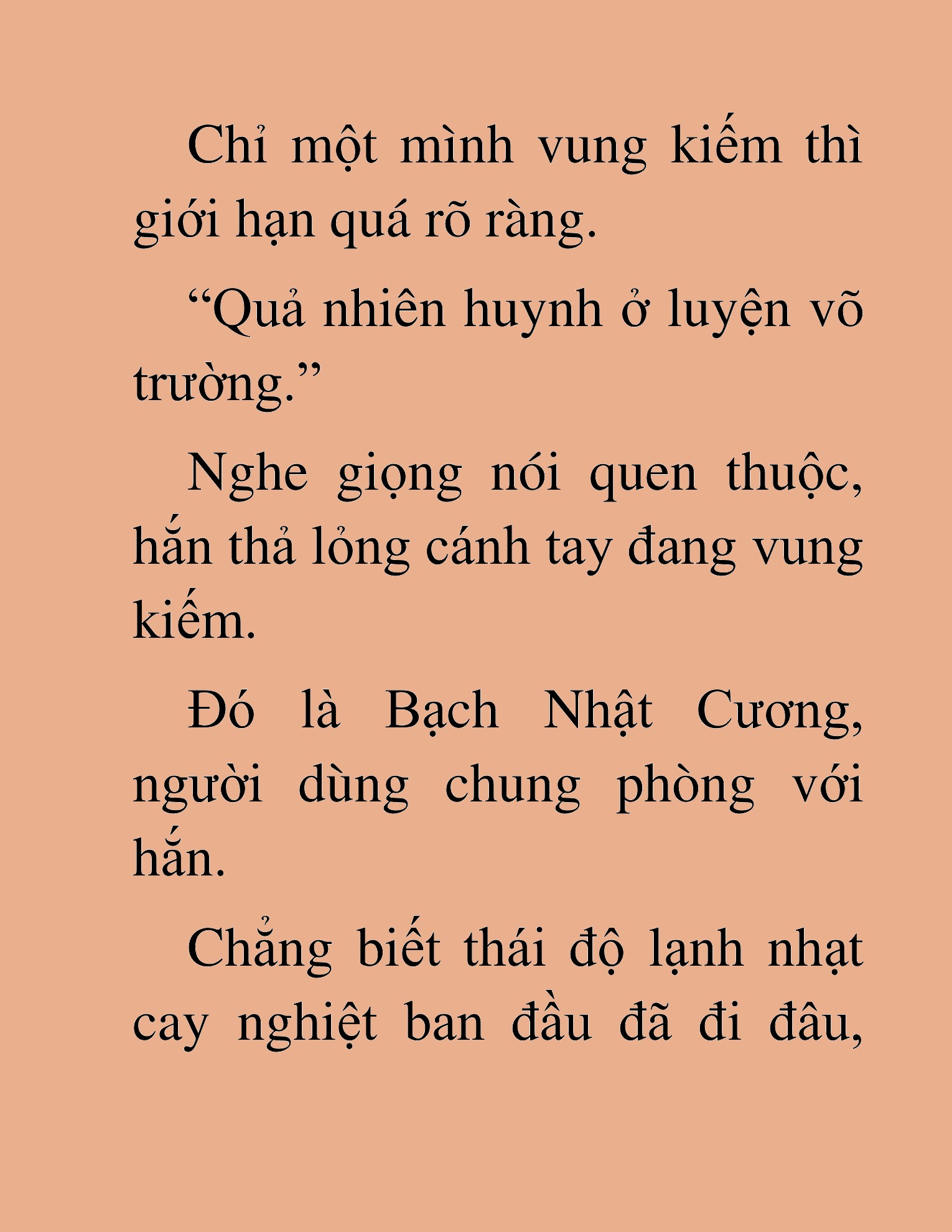 Chỉ một mình vung kiếm thì giới hạn quá rõ ràng.

“Quả nhiên huynh ở luyện võ trường.”

Nghe giọng nói quen thuộc, hắn thả lỏng cánh tay đang vung kiếm.

Đó là Bạch Nhật Cương, người dùng chung phòng với hắn.

Chẳng biết thái độ lạnh nhạt cay nghiệt ban đầu đã đi đâu,